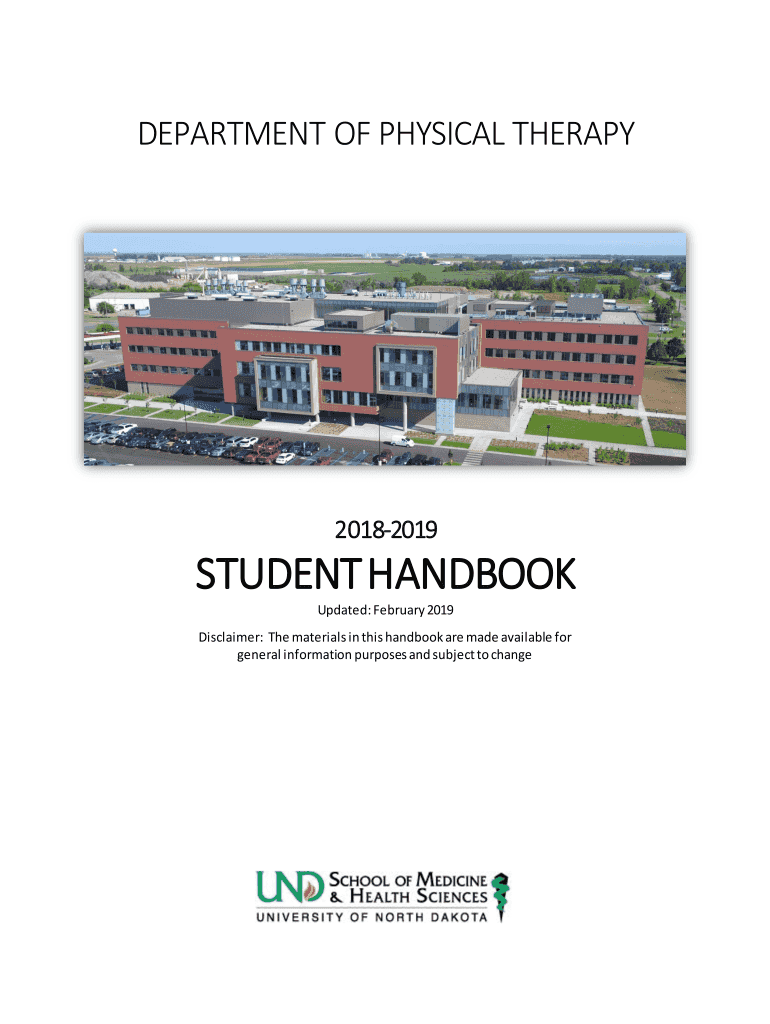 DEPARTMENT OF PHYSICAL THERAPY

2018-2019

STUDENT HANDBOOK

Updated: February 2019

Disclaimer: The materials in this handbook are made available for general information purposes and subject to change

UND SCHOOL OF MEDICINE & HEALTH SCIENCES
UNIVERSITY OF NORTH DAKOTA